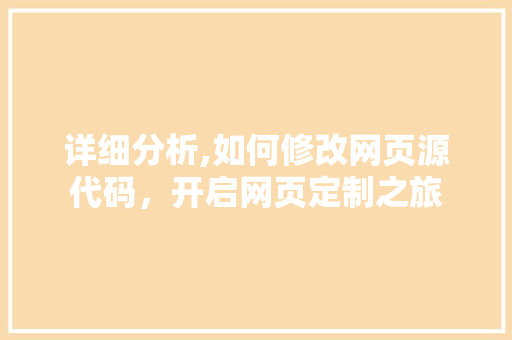 详细分析,如何修改网页源代码，开启网页定制之旅